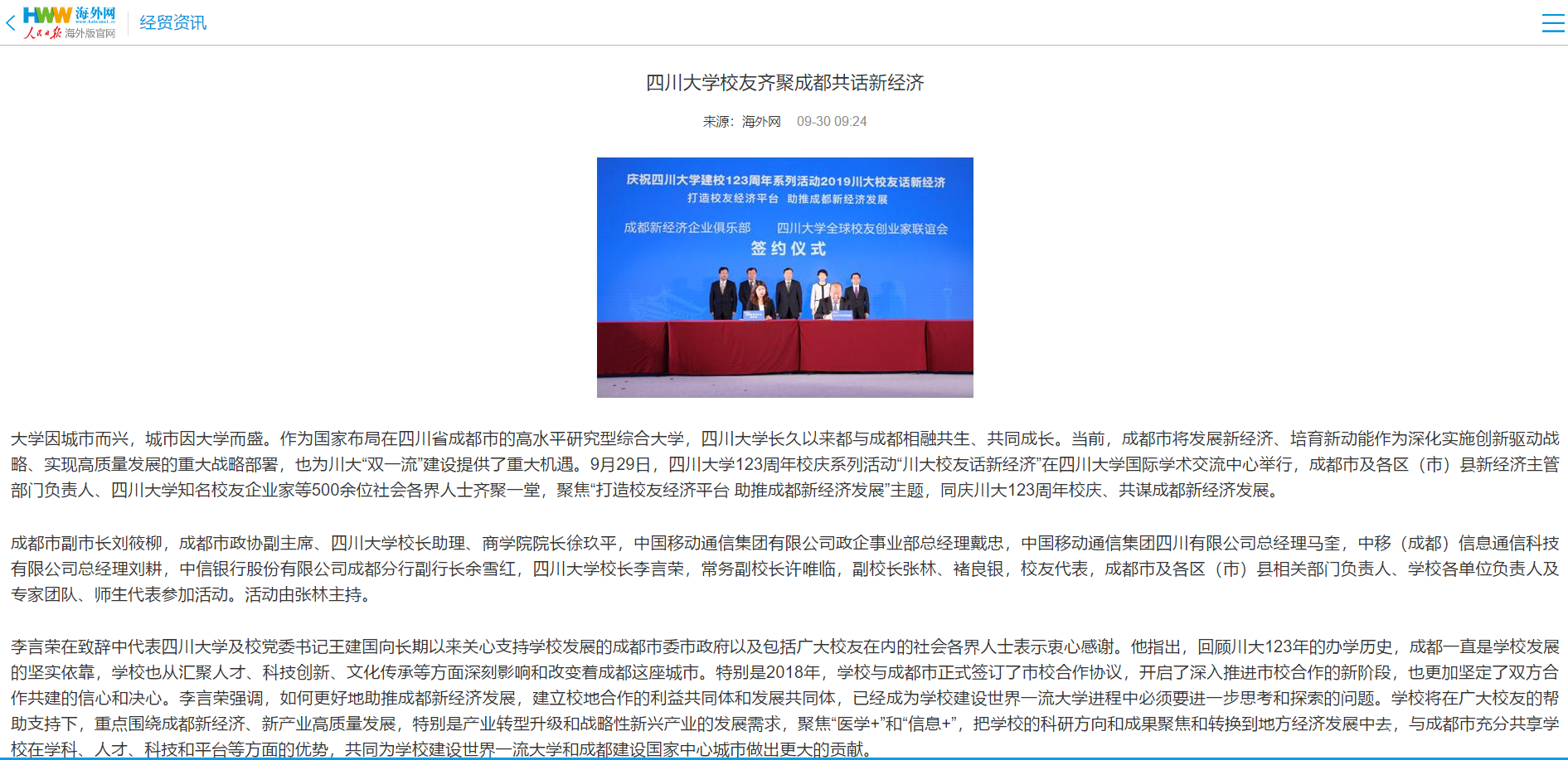 HWW 海外网
人民日报 海外版官网

经贸资讯

四川大学校友齐聚成都共话新经济

来源：海外网 09-30 09:24

庆祝四川大学建校123周年系列活动2019川大校友话新经济
打造校友经济平台 助推成都新经济发展
成都新经济企业俱乐部 四川大学全球校友创业家联谊会
签约仪式

大学因城市而兴，城市因大学而盛。作为国家布局在四川省成都市的高水平研究型综合大学，四川大学长久以来都与成都相融共生、共同成长。当前，成都市将发展新经济、培育新动能作为深化实施创新驱动战略、实现高质量发展的重大战略部署，也为川大“双一流”建设提供了重大机遇。9月29日，四川大学123周年校庆系列活动“川大校友话新经济”在四川大学国际学术交流中心举行，成都市及各区（市）县新经济主管部门负责人、四川大学知名校友企业家等500余位社会各界人士齐聚一堂，聚焦“打造校友经济平台 助推成都新经济发展”主题，同庆川大123周年校庆、共谋成都新经济发展。

成都市副市长刘筱柳，成都市政协副主席、四川大学校长助理、商学院院长徐玖平，中国移动通信集团有限公司政企事业部总经理戴忠，中国移动通信集团四川有限公司总经理马奎，中移（成都）信息通信科技有限公司总经理刘耕，中信银行股份有限公司成都分行副行长余雪红，四川大学校长李言荣，常务副校长许唯临，副校长张林、褚良银，校友代表，成都市及各区（市）县相关部门负责人、学校各单位负责人及专家团队、师生代表参加活动。活动由张林主持。

李言荣在致辞中代表四川大学及校党委书记王建国向长期以来关心支持学校发展的成都市委市政府以及包括广大校友在内的社会各界人士表示衷心感谢。他指出，回顾川大123年的办学历史，成都一直是学校发展的坚实依靠，学校也从汇聚人才、科技创新、文化传承等方面深刻影响和改变着成都这座城市。特别是2018年，学校与成都市正式签订了市校合作协议，开启了深入推进市校合作的新阶段，也更加坚定了双方合作共建的信心和决心。李言荣强调，如何更好地助推成都新经济发展，建立校地合作的利益共同体和发展共同体，已经成为学校建设世界一流大学进程中必须要进一步思考和探索的问题。学校将在广大校友的帮助支持下，重点围绕成都新经济、新产业高质量发展，特别是产业转型升级和战略性新兴产业的发展需求，聚焦“医学+”和“信息+”，把学校的科研方向和成果聚焦和转换到地方经济发展中去，与成都市充分共享学校在学科、人才、科技和平台等方面的优势，共同为学校建设世界一流大学和成都建设国家中心城市做出更大的贡献。